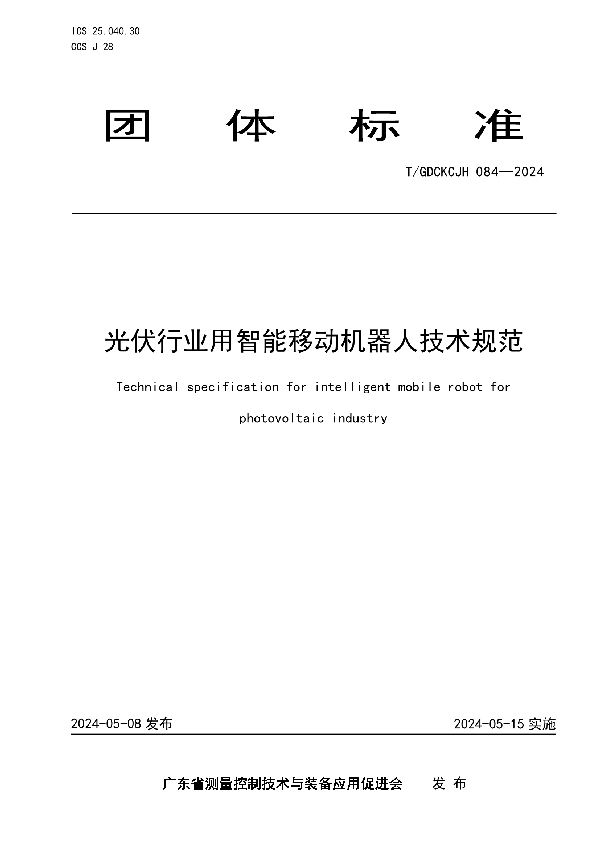 ICS 25.040.30
CCS J 28

团 体 标 准

T/GDCKCJH 084—2024

光伏行业用智能移动机器人技术规范

Technical specification for intelligent mobile robot for photovoltaic industry

2024-05-08 发布

2024-05-15 实施

广东省测量控制技术与装备应用促进会 发 布